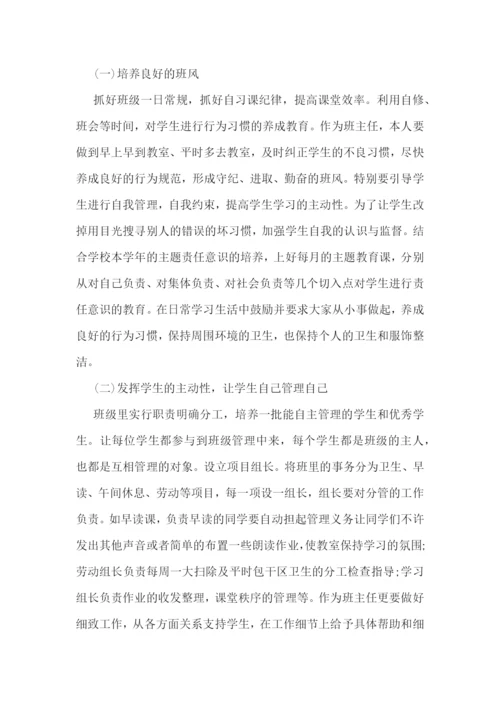 (一)培养良好的班风

抓好班级一日常规，抓好自习课纪律，提高课堂效率。利用自修、班会等时间，对学生进行行为习惯的养成教育。作为班主任，本人要做到早上早到教室、平时多去教室，及时纠正学生的不良习惯，尽快养成良好的行为规范，形成守纪、进取、勤奋的班风。特别要引导学生进行自我管理，自我约束，提高学生学习的主动性。为了让学生改掉用目光搜寻别人的错误的坏习惯，加强学生自我的认识与监督。结合学校本学年的主题责任意识的培养，上好每月的主题教育课，分别从对自己负责、对集体负责、对社会负责等几个切入点对学生进行责任意识的教育。在日常学习生活中鼓励并要求大家从小事做起，养成良好的行为习惯，保持周围环境的卫生，也保持个人的卫生和服饰整洁。

(二)发挥学生的主动性，让学生自己管理自己

班级里实行职责明确分工，培养一批能自主管理的学生和优秀学生。让每位学生都参与到班级管理中来，每个学生都是班级的主人，也都是互相管理的对象。设立项目组长。将班里的事务分为卫生、早读、午间休息、劳动等项目，每一项设一组长，组长要对分管的工作负责。如早读课，负责早读的同学要自动担起管理义务让同学们不许发出其他声音或者简单的布置一些朗读作业，使教室保持学习的氛围;劳动组长负责每周一大扫除及平时包干区卫生的分工检查指导;学习组长负责作业的收发整理，课堂秩序的管理等。作为班主任更要做好细致工作，从各方面关系支持学生，在工作细节上给予具体帮助和细